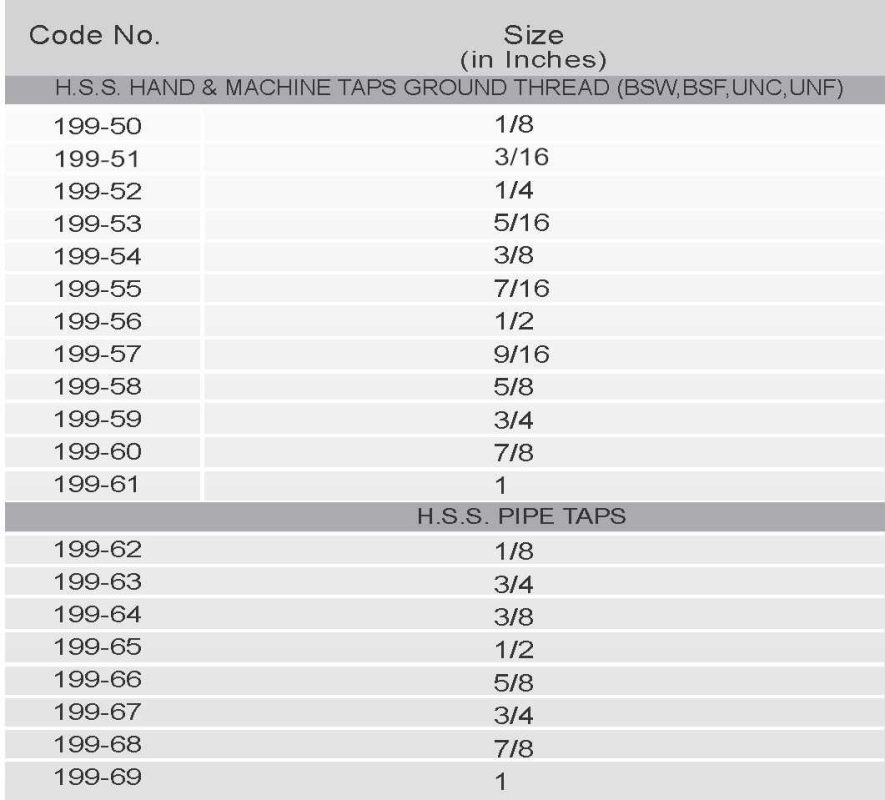 | Code No. | Size (in Inches) |
|---|---|
| H.S.S. HAND & MACHINE TAPS GROUND THREAD (BSW,BSF,UNC,UNF) | |
| 199-50 | 1/8 |
| 199-51 | 3/16 |
| 199-52 | 1/4 |
| 199-53 | 5/16 |
| 199-54 | 3/8 |
| 199-55 | 7/16 |
| 199-56 | 1/2 |
| 199-57 | 9/16 |
| 199-58 | 5/8 |
| 199-59 | 3/4 |
| 199-60 | 7/8 |
| 199-61 | 1 |
| H.S.S. PIPE TAPS | |
| 199-62 | 1/8 |
| 199-63 | 3/4 |
| 199-64 | 3/8 |
| 199-65 | 1/2 |
| 199-66 | 5/8 |
| 199-67 | 3/4 |
| 199-68 | 7/8 |
| 199-69 | 1 |